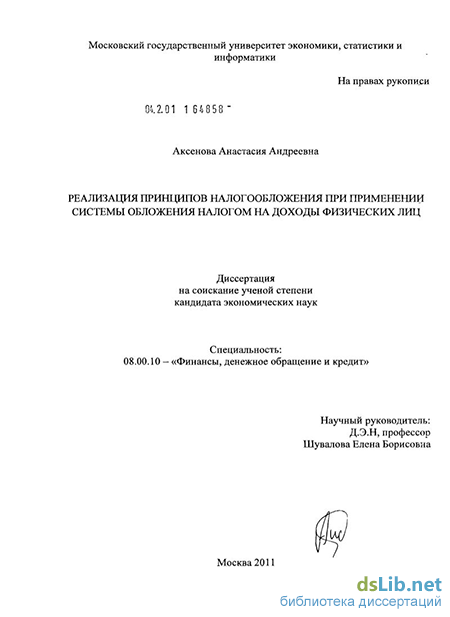 Московский государственный университет экономики, статистики и информатики

На правах рукописи

04.2.01 1 64858 -

Аксенова Анастасия Андреевна

РЕАЛИЗАЦИЯ ПРИНЦИПОВ НАЛОГООБЛОЖЕНИЯ ПРИ ПРИМЕНЕНИИ СИСТЕМЫ ОБЛОЖЕНИЯ НАЛОГОМ НА ДОХОДЫ ФИЗИЧЕСКИХ ЛИЦ

Диссертация
на соискание ученой степени
кандидата экономических наук

Специальность:
08.00.10 – «Финансы, денежное обращение и кредит»

Научный руководитель:
Д.Э.Н, профессор
Шувалова Елена Борисовна

Москва 2011

dsLib.net
библиотека диссертаций